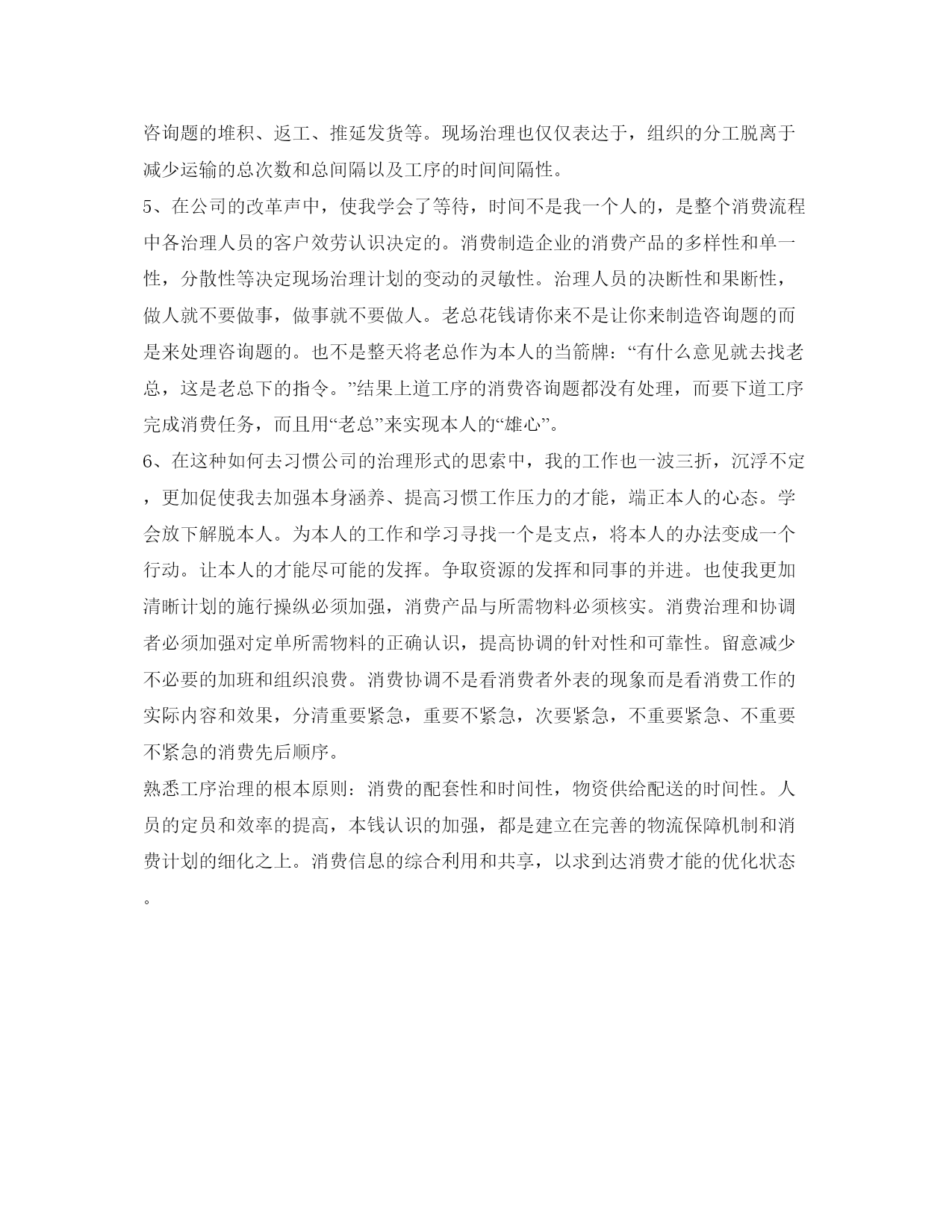 咨询题的堆积、返工、推延发货等。现场治理也仅仅表达于，组织的分工脱离于减少运输的总次数和总间隔以及工序的时间间隔性。

5、在公司的改革声中，使我学会了等待，时间不是我一个人的，是整个消费流程中各治理人员的客户效劳认识决定的。消费制造企业的消费产品的多样性和单一性，分散性等决定现场治理计划的变动的灵敏性。治理人员的决断性和果断性，做人就不要做事，做事就不要做人。老总花钱请你来不是让你来制造咨询题的而是来处理咨询题的。也不是整天将老总作为本人的当箭牌：“有什么意见就去找老总，这是老总下的指令。”结果上道工序的消费咨询题都没有处理，而要下道工序完成消费任务，而且用“老总”来实现本人的“雄心”。

6、在这种如何去习惯公司的治理形式的思索中，我的工作也一波三折，沉浮不定，更加促使我去加强本身涵养、提高习惯工作压力的才能，端正本人的心态。学会放下解脱本人。为本人的工作和学习寻找一个是支点，将本人的办法变成一个行动。让本人的才能尽可能的发挥。争取资源的发挥和同事的并进。也使我更加清晰计划的施行操纵必须加强，消费产品与所需物料必须核实。消费治理和协调者必须加强对定单所需物料的正确认识，提高协调的针对性和可靠性。留意减少不必要的加班和组织浪费。消费协调不是看消费者外表的现象而是看消费工作的实际内容和效果，分清重要紧急，重要不紧急，次要紧急，不重要紧急、不重要不紧急的消费先后顺序。

熟悉工序治理的根本原则：消费的配套性和时间性，物资供给配送的时间性。人员的定员和效率的提高，本钱认识的加强，都是建立在完善的物流保障机制和消费计划的细化之上。消费信息的综合利用和共享，以求到达消费才能的优化状态。